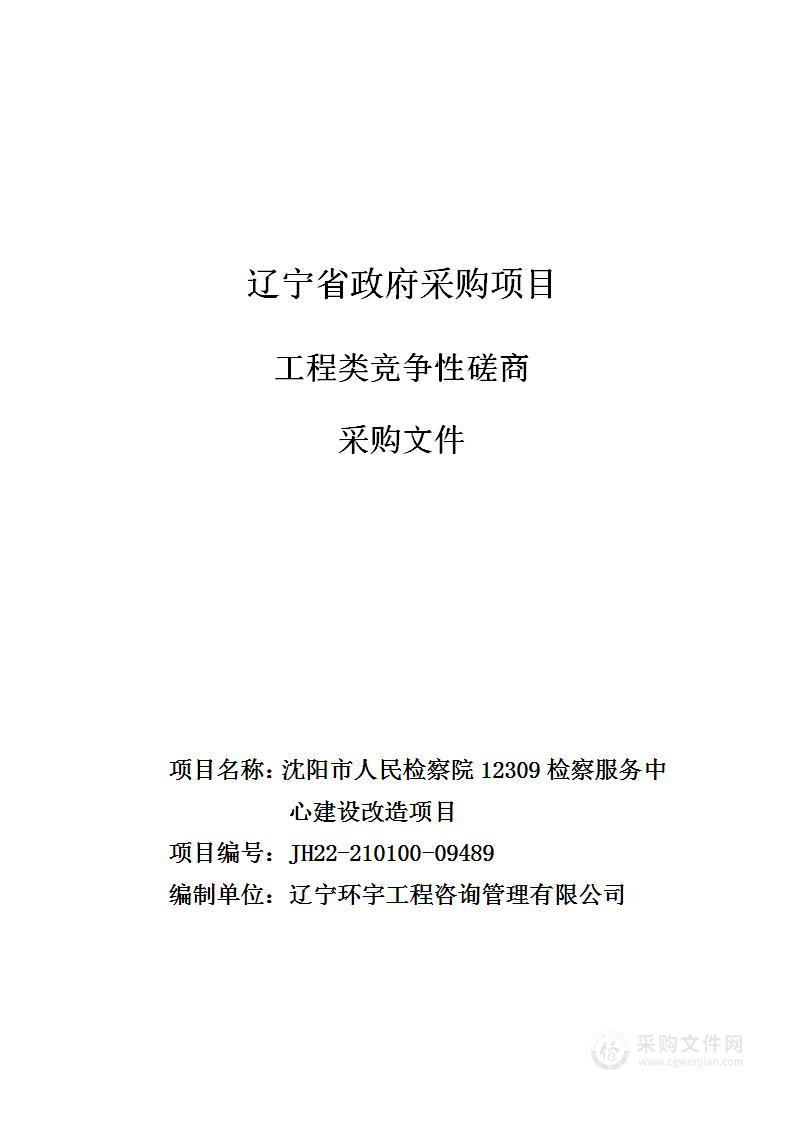 辽宁省政府采购项目

工程类竞争性磋商

采购文件

项目名称：沈阳市人民检察院 12309 检察服务中心建设改造项目

项目编号：JH22-210100-09489

编制单位：辽宁环宇工程咨询管理有限公司

采购文件网
www.cgwenjian.com